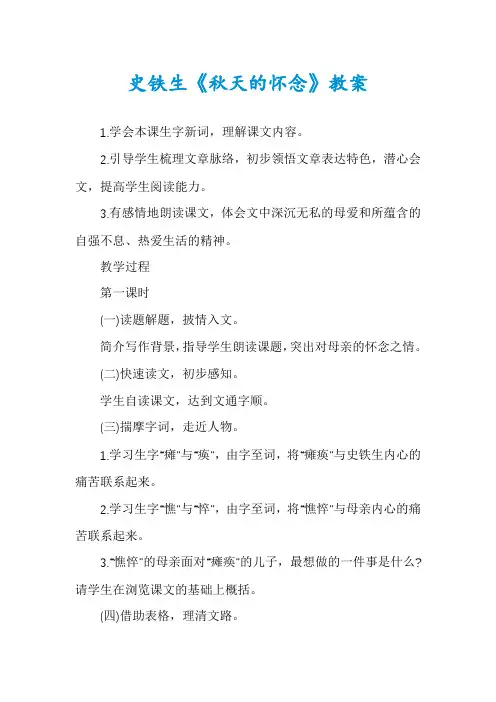 史铁生《秋天的怀念》教案

1.学会本课生字新词，理解课文内容。

2.引导学生梳理文章脉络，初步领悟文章表达特色，潜心会文，提高学生阅读能力。

3.有感情地朗读课文，体会文中深沉无私的母爱和所蕴含的自强不息、热爱生活的精神。

教学过程

第一课时

(一)读题解题，披情入文。

简介写作背景，指导学生朗读课题，突出对母亲的怀念之情。

(二)快速读文，初步感知。

学生自读课文，达到文通字顺。

(三)揣摩字词，走近人物。

1.学习生字"瘫"与"痪"，由字至词，将"瘫痪"与史铁生内心的痛苦联系起来。

2.学习生字"憔"与"悴"，由字至词，将"憔悴"与母亲内心的痛苦联系起来。

3."憔悴"的母亲面对"瘫痪"的儿子，最想做的一件事是什么?请学生在浏览课文的基础上概括。

(四)借助表格，理清文路。